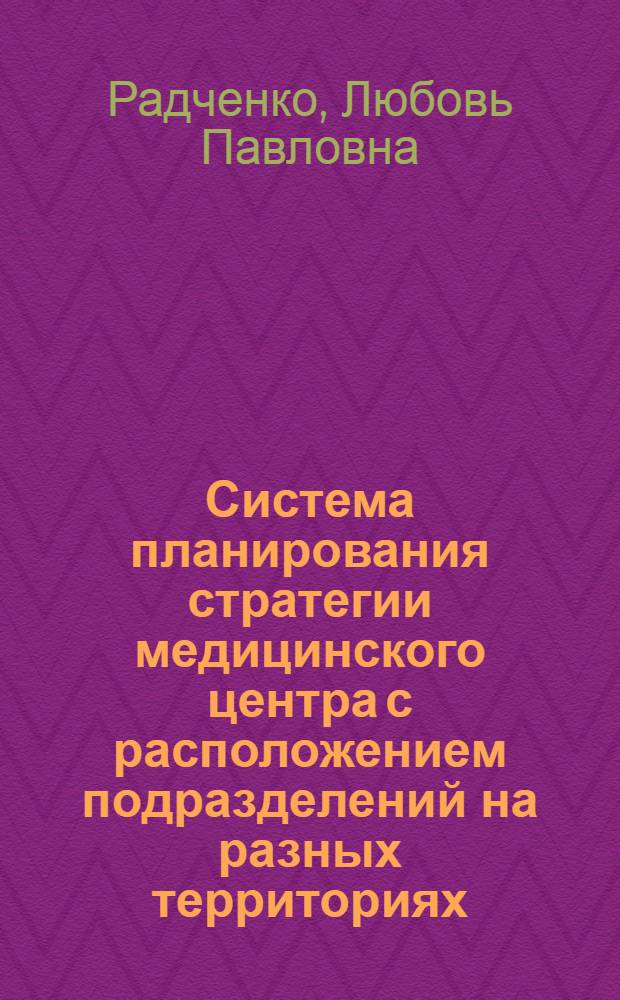 Радченко, Любовь Павловна

Система планирования стратегии медицинского центра с расположением подразделений на разных территориях